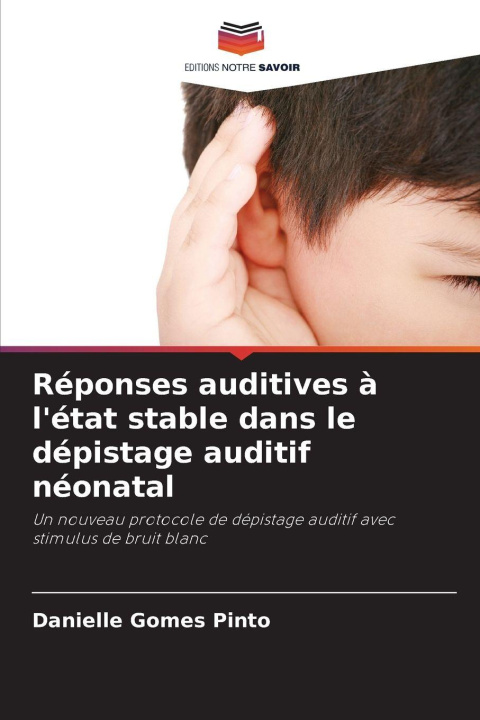 EDITIONS NOTRE SAVOIR

Réponses auditives à l'état stable dans le dépistage auditif néonatal

Un nouveau protocole de dépistage auditif avec stimulus de bruit blanc

Danielle Gomes Pinto